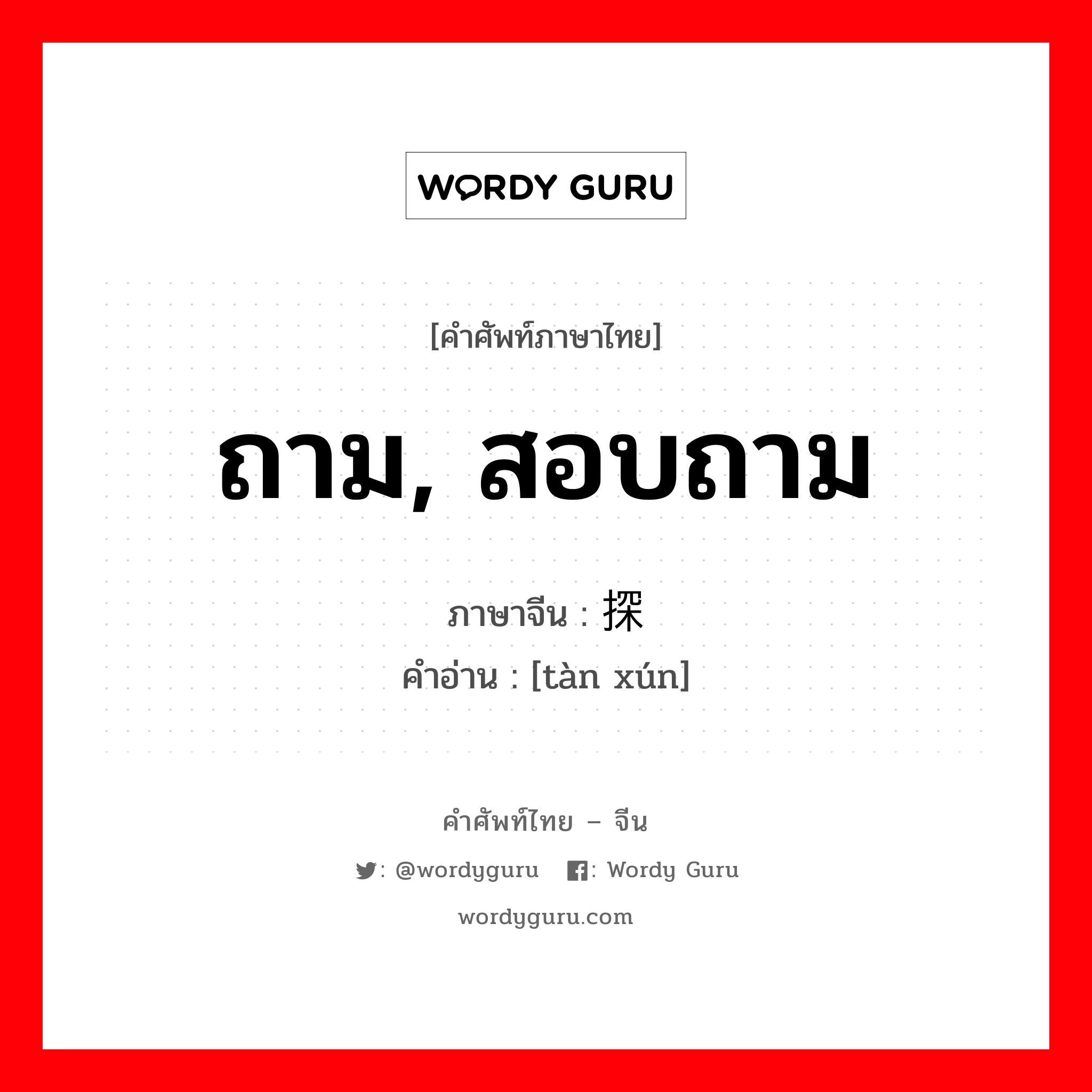 WORDY GURU

[คำศัพท์ภาษาไทย]

ถาม, สอบถาม

ภาษาจีน : 探

คำอ่าน : [tàn xún]

คำศัพท์ไทย – จีน

: @wordyguru : Wordy Guru

wordyguru.com